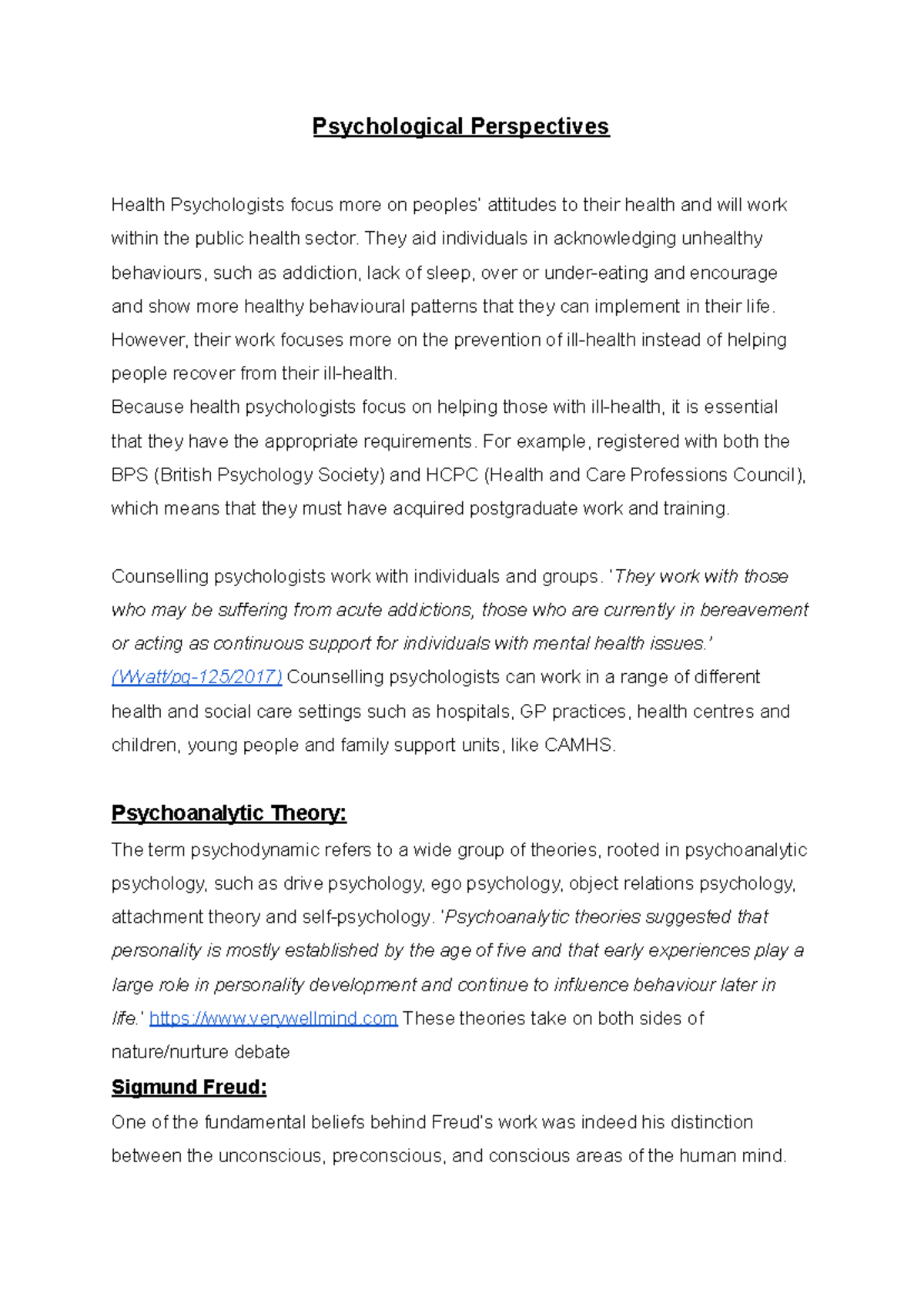 Psychological Perspectives

Health Psychologists focus more on peoples' attitudes to their health and will work within the public health sector. They aid individuals in acknowledging unhealthy behaviours, such as addiction, lack of sleep, over or under-eating and encourage and show more healthy behavioural patterns that they can implement in their life. However, their work focuses more on the prevention of ill-health instead of helping people recover from their ill-health.
Because health psychologists focus on helping those with ill-health, it is essential that they have the appropriate requirements. For example, registered with both the BPS (British Psychology Society) and HCPC (Health and Care Professions Council), which means that they must have acquired postgraduate work and training.

Counselling psychologists work with individuals and groups. 'They work with those who may be suffering from acute addictions, those who are currently in bereavement or acting as continuous support for individuals with mental health issues.' (Wyatt/pg-125/2017) Counselling psychologists can work in a range of different health and social care settings such as hospitals, GP practices, health centres and children, young people and family support units, like CAMHS.

Psychoanalytic Theory:
The term psychodynamic refers to a wide group of theories, rooted in psychoanalytic psychology, such as drive psychology, ego psychology, object relations psychology, attachment theory and self-psychology. 'Psychoanalytic theories suggested that personality is mostly established by the age of five and that early experiences play a large role in personality development and continue to influence behaviour later in life.' https://www.verywellmind.com These theories take on both sides of nature/nurture debate

Sigmund Freud:
One of the fundamental beliefs behind Freud's work was indeed his distinction between the unconscious, preconscious, and conscious areas of the human mind.